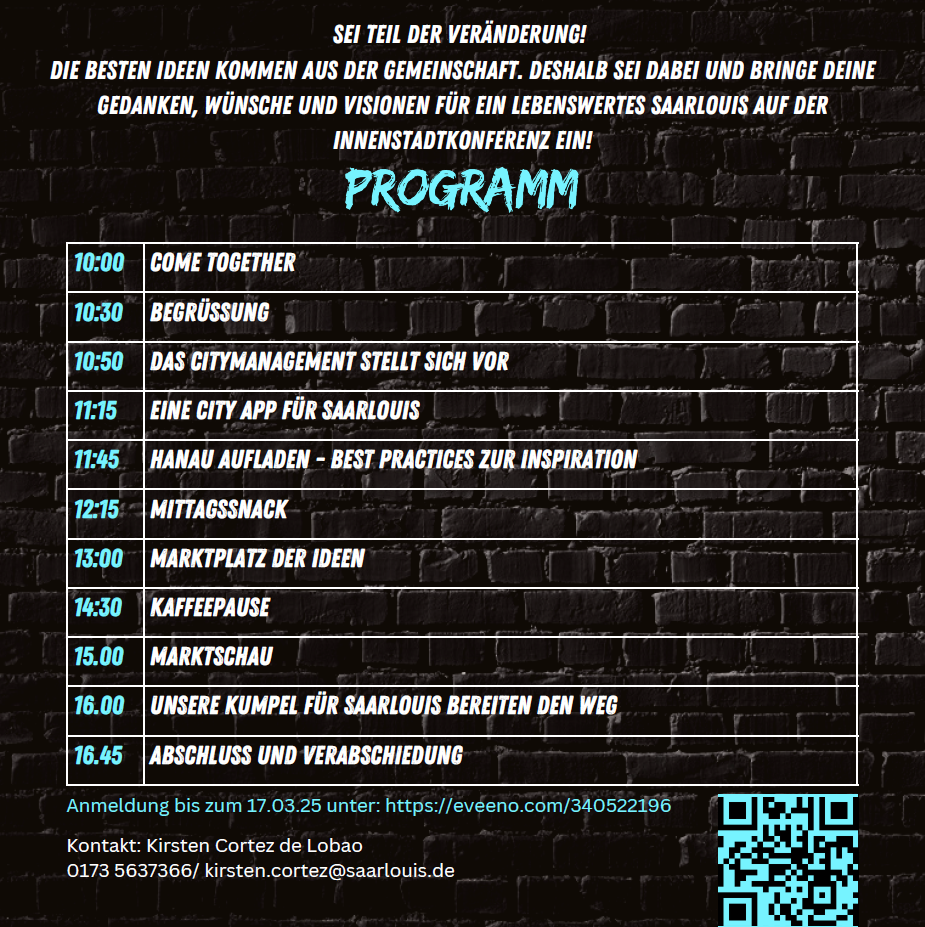 SEI TEIL DER VERÄNDERUNG!
DIE BESTEN IDEEN KOMMEN AUS DER GEMEINSCHAFT. DESHALB SEI DABEI UND BRINGE DEINE GEDANKEN, WÜNSCHE UND VISIONEN FÜR EIN LEBENSWERTES SAARLOUIS AUF DER INNENSTADTKONFERENZ EIN!

PROGRAMM

| 10:00 | COME TOGETHER |
|---|---|
| 10:30 | BEGRÜSSUNG |
| 10:50 | DAS CITYMANAGEMENT STELLT SICH VOR |
| 11:15 | EINE CITY APP FÜR SAARLOUIS |
| 11:45 | HANAU AUFLADEN - BEST PRACTICES ZUR INSPIRATION |
| 12:15 | MITTAGSSNACK |
| 13:00 | MARKTPLATZ DER IDEEN |
| 14:30 | KAFFEEPAUSE |
| 15.00 | MARKTSCHAU |
| 16.00 | UNSERE KUMPEL FÜR SAARLOUIS BEREITEN DEN WEG |
| 16.45 | ABSCHLUSS UND VERABSCHIEDUNG |

Anmeldung bis zum 17.03.25 unter: https://eveeno.com/340522196

Kontakt: Kirsten Cortez de Lobao
0173 5637366/ kirsten.cortez@saarlouis.de